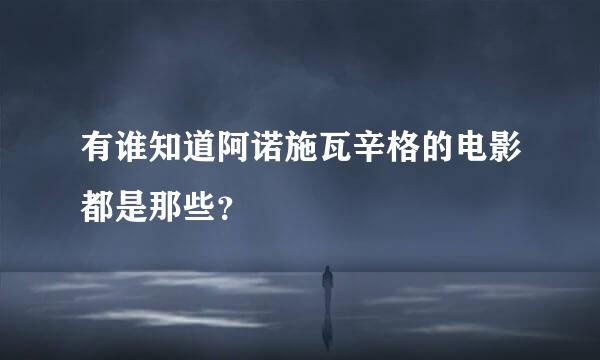 有谁知道阿诺施瓦辛格的电影都是那些?